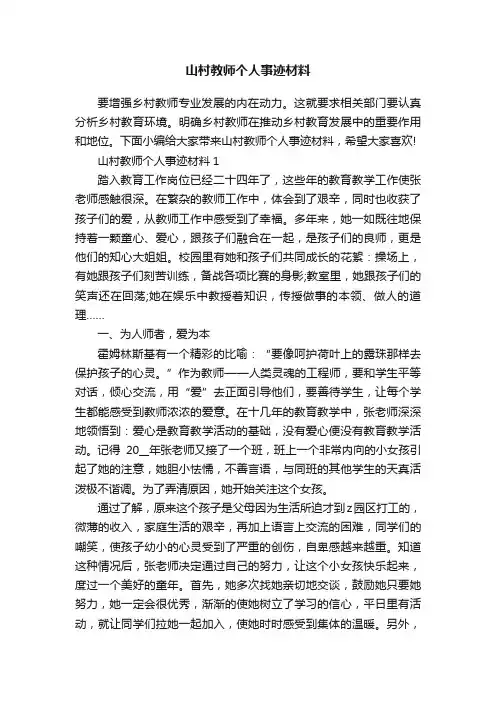 山村教师个人事迹材料

要增强乡村教师专业发展的内在动力。这就要求相关部门要认真分析乡村教育环境。明确乡村教师在推动乡村教育发展中的重要作用和地位。下面小编给大家带来山村教师个人事迹材料，希望大家喜欢!

山村教师个人事迹材料 1

踏入教育工作岗位已经二十四年了，这些年的教育教学工作使张老师感触很深。在繁杂的教师工作中，体会到了艰辛，同时也收获了孩子们的爱，从教师工作中感受到了幸福。多年来，她一如既往地保持着一颗童心、爱心，跟孩子们融合在一起，是孩子们的良师，更是他们的知心大姐姐。校园里有她和孩子们共同成长的花絮：操场上，有她跟孩子们刻苦训练，备战各项比赛的身影;教室里，她跟孩子们的笑声还在回荡;她在娱乐中教授着知识，传授做事的本领、做人的道理……

一、为人师者，爱为本

霍姆林斯基有一个精彩的比喻：“要像呵护荷叶上的露珠那样去保护孩子的心灵。”作为教师——人类灵魂的工程师，要和学生平等对话，倾心交流，用“爱”去正面引导他们，要善待学生，让每个学生都能感受到教师浓浓的爱意。在十几年的教育教学中，张老师深深地领悟到：爱心是教育教学活动的基础，没有爱心便没有教育教学活动。记得 20__年张老师又接了一个班，班上一个非常内向的小女孩引起了她的注意，她胆小怯懦，不善言语，与同班的其他学生的天真活泼极不谐调。为了弄清原因，她开始关注这个女孩。

通过了解，原来这个孩子是父母因为生活所迫才到z园区打工的，微薄的收入，家庭生活的艰辛，再加上语言上交流的困难，同学们的嘲笑，使孩子幼小的心灵受到了严重的创伤，自卑感越来越重。知道这种情况后，张老师决定通过自己的努力，让这个小女孩快乐起来，度过一个美好的童年。首先，她多次找她亲切地交谈，鼓励她只要她努力，她一定会很优秀，渐渐的使她树立了学习的信心，平日里有活动，就让同学们拉她一起加入，使她时时感受到集体的温暖。另外，